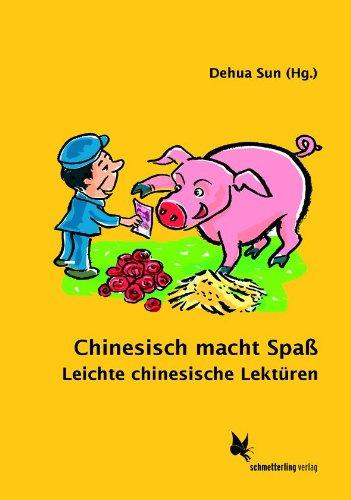 Dehua Sun (Hg.)

Chinesisch macht Spaß
Leichte chinesische Lektüren

schmetterling verlag